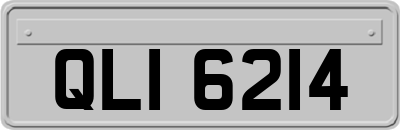 QLI 6214